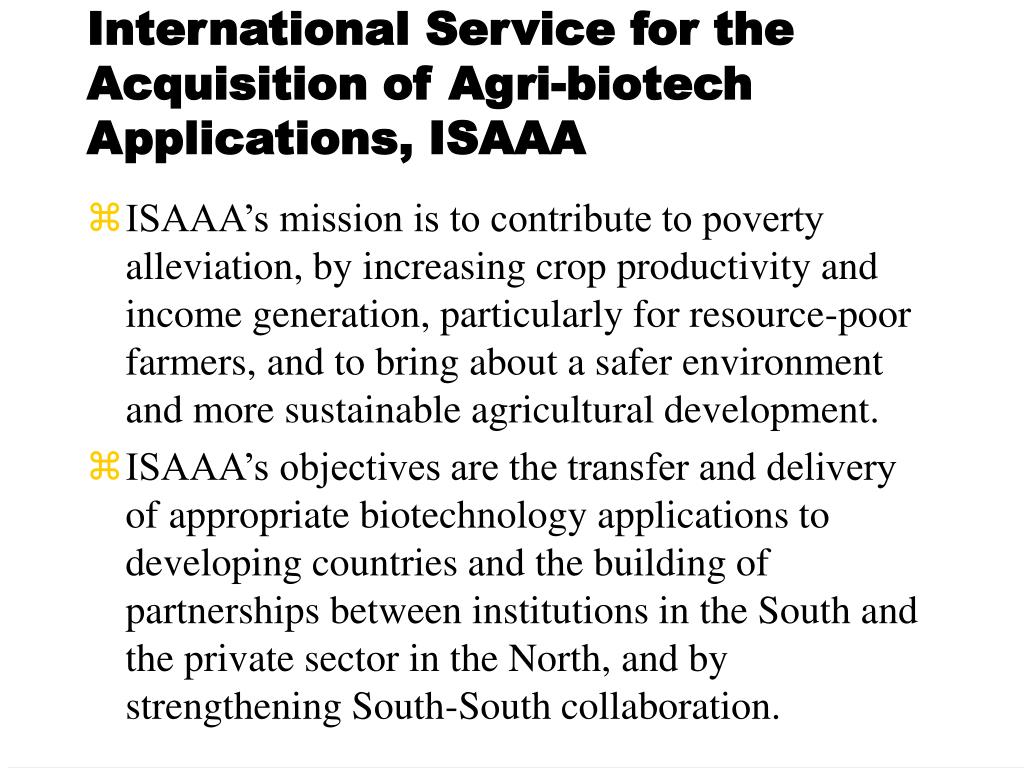 International Service for the Acquisition of Agri-biotech Applications, ISAAA

⌘ ISAAA’s mission is to contribute to poverty alleviation, by increasing crop productivity and income generation, particularly for resource-poor farmers, and to bring about a safer environment and more sustainable agricultural development.

⌘ ISAAA’s objectives are the transfer and delivery of appropriate biotechnology applications to developing countries and the building of partnerships between institutions in the South and the private sector in the North, and by strengthening South-South collaboration.